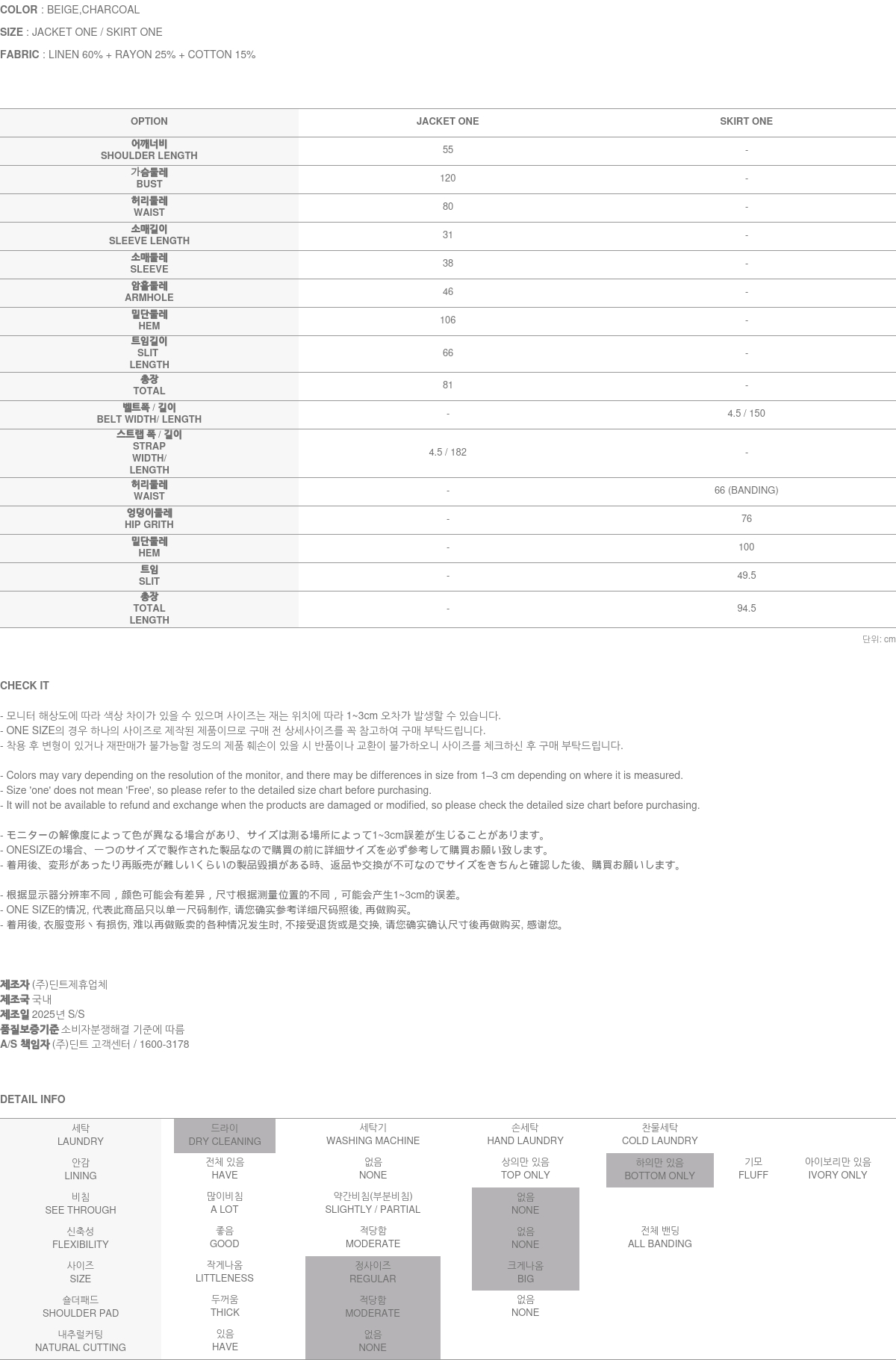 COLOR : BEIGE,CHARCOAL

SIZE : JACKET ONE / SKIRT ONE

FABRIC : LINEN 60% + RAYON 25% + COTTON 15%

| OPTION | JACKET ONE | SKIRT ONE |
|---|---|---|
| 어깨너비 SHOULDER LENGTH | 55 | - |
| 가슴둘레 BUST | 120 | - |
| 허리둘레 WAIST | 80 | - |
| 소매길이 SLEEVE LENGTH | 31 | - |
| 소매둘레 SLEEVE | 38 | - |
| 암홀둘레 ARMHOLE | 46 | - |
| 밑단둘레 HEM | 106 | - |
| 트임길이 SLIT LENGTH | 66 | - |
| 총장 TOTAL | 81 | - |
| 벨트폭 / 길이 BELT WIDTH/ LENGTH | - | 4.5 / 150 |
| 스트랩 폭 / 길이 STRAP WIDTH/ LENGTH | 4.5 / 182 | - |
| 허리둘레 WAIST | - | 66 (BANDING) |
| 엉덩이둘레 HIP GRITH | - | 76 |
| 밑단둘레 HEM | - | 100 |
| 트임 SLIT | - | 49.5 |
| 총장 TOTAL LENGTH | - | 94.5 |

단위: cm

CHECK IT

- 모니터 해상도에 따라 색상 차이가 있을 수 있으며 사이즈는 재는 위치에 따라 1~3cm 오차가 발생할 수 있습니다.
- ONE SIZE의 경우 하나의 사이즈로 제작된 제품이므로 구매 전 상세사이즈를 꼭 참고하여 구매 부탁드립니다.
- 착용 후 변형이 있거나 재판매가 불가능할 정도의 제품 훼손이 있을 시 반품이나 교환이 불가하오니 사이즈를 체크하신 후 구매 부탁드립니다.

- Colors may vary depending on the resolution of the monitor, and there may be differences in size from 1–3 cm depending on where it is measured.
- Size 'one' does not mean 'Free', so please refer to the detailed size chart before purchasing.
- It will not be available to refund and exchange when the products are damaged or modified, so please check the detailed size chart before purchasing.

- モニターの解像度によって色が異なる場合があり、サイズは測る場所によって1~3cm誤差が生じることがあります。
- ONESIZEの場合、一つのサイズで製作された製品なので購買の前に詳細サイズを必ず参考して購買お願い致します。
- 着用後、変形があったり再販売が難しいくらいの製品毀損がある時、返品や交換が不可なのでサイズをきちんと確認した後、購買お願いします。

- 根据显示器分辨率不同，颜色可能会有差异，尺寸根据测量位置的不同，可能会产生1~3cm的误差。
- ONE SIZE的情况, 代表此商品只以单一尺码制作, 请您确实参考详细尺码照後, 再做购买。
- 着用後, 衣服变形丶有损伤, 难以再做贩卖的各种情况发生时, 不接受退货或是交换, 请您确实确认尺寸後再做购买, 感谢您。

제조자 (주)딘트제휴업체
제조국 국내
제조일 2025년 S/S
품질보증기준 소비자분쟁해결 기준에 따름
A/S 책임자 (주)딘트 고객센터 / 1600-3178

DETAIL INFO

| 세탁 LAUNDRY | 드라이 DRY CLEANING | 세탁기 WASHING MACHINE | 손세탁 HAND LAUNDRY | 찬물세탁 COLD LAUNDRY | | |
|---|---|---|---|---|---|---|
| 안감 LINING | 전체 있음 HAVE | 없음 NONE | 상의만 있음 TOP ONLY | 하의만 있음 BOTTOM ONLY | 기모 FLUFF | 아이보리만 있음 IVORY ONLY |
| 비침 SEE THROUGH | 많이비침 A LOT | 약간비침(부분비침) SLIGHTLY / PARTIAL | 없음 NONE | | | |
| 신축성 FLEXIBILITY | 좋음 GOOD | 적당함 MODERATE | 없음 NONE | 전체 밴딩 ALL BANDING | | |
| 사이즈 SIZE | 작게나옴 LITTLENESS | 정사이즈 REGULAR | 크게나옴 BIG | | | |
| 숄더패드 SHOULDER PAD | 두꺼움 THICK | 적당함 MODERATE | 없음 NONE | | | |
| 내추럴커팅 NATURAL CUTTING | 있음 HAVE | 없음 NONE | | | | |